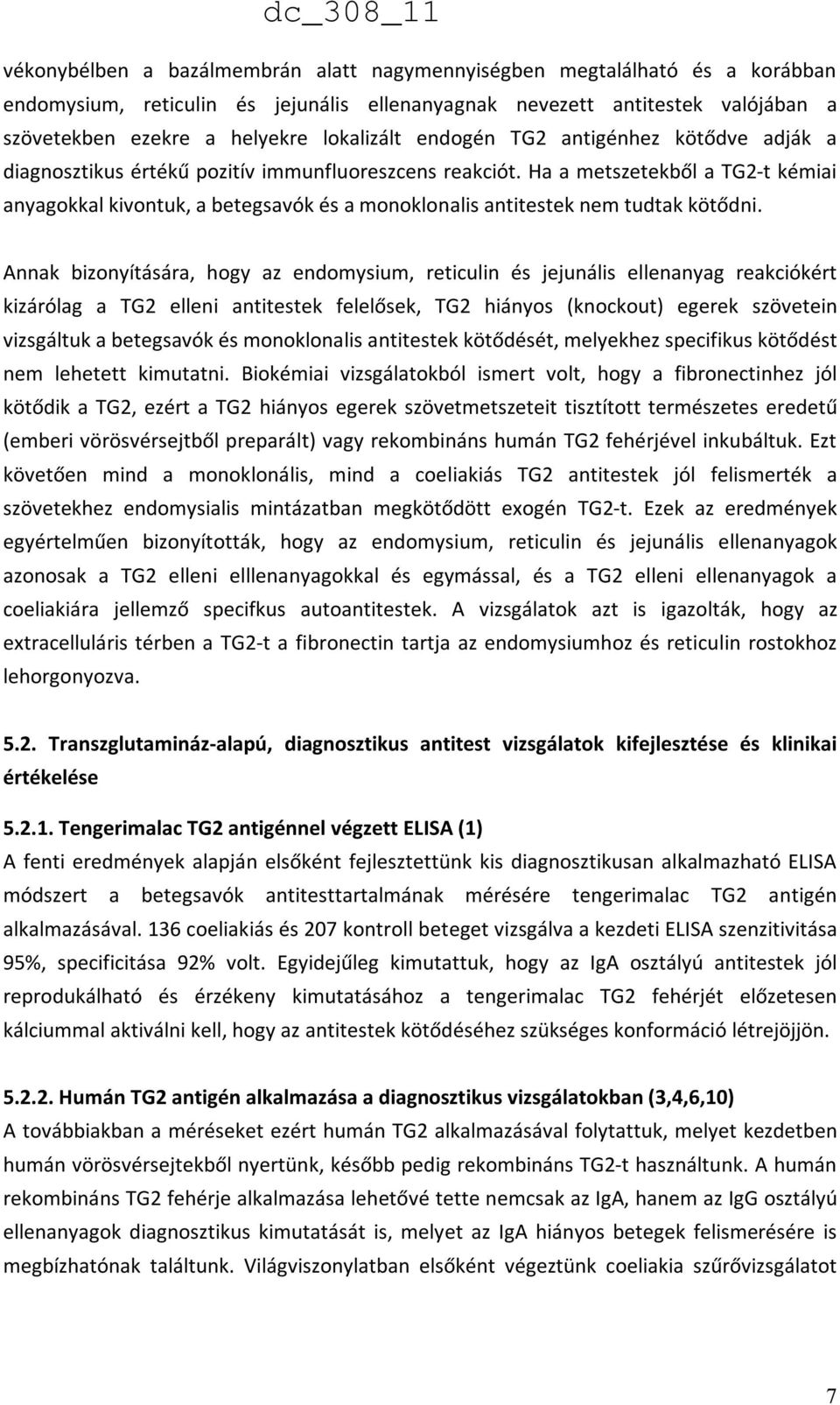 dc_308_11

vékonybélben a bazálmembrán alatt nagymennyiségben megtalálható és a korábban endomysium, reticulin és jejunális ellenanyagnak nevezett antitestek valójában a szövetekben ezekre a helyekre lokalizált endogén TG2 antigénhez kötődve adják a diagnosztikus értékű pozitív immunfluoreszcens reakciót. Ha a metszetekből a TG2-t kémiai anyagokkal kivontuk, a betegsavók és a monoklonalis antitestek nem tudtak kötődni.

Annak bizonyítására, hogy az endomysium, reticulin és jejunális ellenanyag reakciókért kizárólag a TG2 elleni antitestek felelősek, TG2 hiányos (knockout) egerek szövetein vizsgáltuk a betegsavók és monoklonalis antitestek kötődését, melyekhez specifikus kötődést nem lehetett kimutatni. Biokémiai vizsgálatokból ismert volt, hogy a fibronectinhez jól kötődik a TG2, ezért a TG2 hiányos egerek szövetmetszeteit tisztított természetes eredetű (emberi vörösvérsejtből preparált) vagy rekombináns humán TG2 fehérjével inkubáltuk. Ezt követően mind a monoklonális, mind a coeliakiás TG2 antitestek jól felismerték a szövetekhez endomysialis mintázatban megkötődött exogén TG2-t. Ezek az eredmények egyértelműen bizonyították, hogy az endomysium, reticulin és jejunális ellenanyagok azonosak a TG2 elleni elllenanyagokkal és egymással, és a TG2 elleni ellenanyagok a coeliakiára jellemző specifkus autoantitestek. A vizsgálatok azt is igazolták, hogy az extracelluláris térben a TG2-t a fibronectin tartja az endomysiumhoz és reticulin rostokhoz lehorgonyozva.

5.2. Transzglutamináz-alapú, diagnosztikus antitest vizsgálatok kifejlesztése és klinikai értékelése

5.2.1. Tengerimalac TG2 antigénnel végzett ELISA (1)
A fenti eredmények alapján elsőként fejlesztettünk kis diagnosztikusan alkalmazható ELISA módszert a betegsavók antitesttartalmának mérésére tengerimalac TG2 antigén alkalmazásával. 136 coeliakiás és 207 kontroll beteget vizsgálva a kezdeti ELISA szenzitivitása 95%, specificitása 92% volt. Egyidejűleg kimutattuk, hogy az IgA osztályú antitestek jól reprodukálható és érzékeny kimutatásához a tengerimalac TG2 fehérjét előzetesen kálciummal aktiválni kell, hogy az antitestek kötődéséhez szükséges konformáció létrejöjjön.

5.2.2. Humán TG2 antigén alkalmazása a diagnosztikus vizsgálatokban (3,4,6,10)
A továbbiakban a méréseket ezért humán TG2 alkalmazásával folytattuk, melyet kezdetben humán vörösvérsejtekből nyertünk, később pedig rekombináns TG2-t használtunk. A humán rekombináns TG2 fehérje alkalmazása lehetővé tette nemcsak az IgA, hanem az IgG osztályú ellenanyagok diagnosztikus kimutatását is, melyet az IgA hiányos betegek felismerésére is megbízhatónak találtunk. Világviszonylatban elsőként végeztünk coeliakia szűrővizsgálatot

7